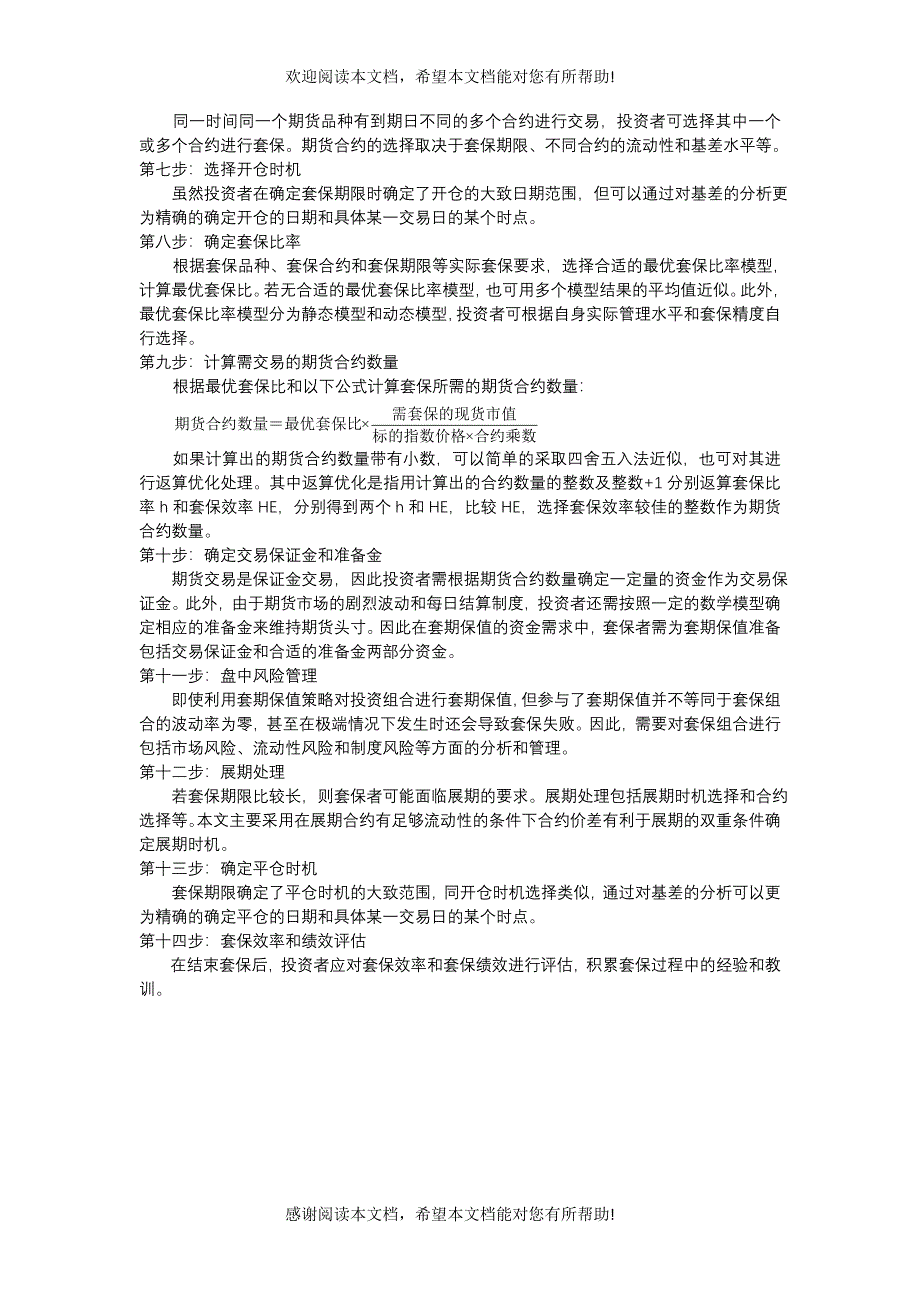 欢迎阅读本文档，希望本文档能对您有所帮助!

同一时间同一个期货品种有到期日不同的多个合约进行交易，投资者可选择其中一个或多个合约进行套保。期货合约的选择取决于套保期限、不同合约的流动性和基差水平等。

第七步：选择开仓时机

虽然投资者在确定套保期限时确定了开仓的大致日期范围，但可以通过对基差的分析更为精确的确定开仓的日期和具体某一交易日的某个时点。

第八步：确定套保比率

根据套保品种、套保合约和套保期限等实际套保要求，选择合适的最优套保比率模型，计算最优套保比。若无合适的最优套保比率模型，也可用多个模型结果的平均值近似。此外，最优套保比率模型分为静态模型和动态模型，投资者可根据自身实际管理水平和套保精度自行选择。

第九步：计算需交易的期货合约数量

根据最优套保比和以下公式计算套保所需的期货合约数量：

$期货合约数量=最优套保比\times\frac{需套保的现货市值}{标的指数价格\times合约乘数}$

如果计算出的期货合约数量带有小数，可以简单的采取四舍五入法近似，也可对其进行返算优化处理。其中返算优化是指用计算出的合约数量的整数及整数+1 分别返算套保比率 h 和套保效率 HE，分别得到两个 h 和 HE，比较 HE，选择套保效率较佳的整数作为期货合约数量。

第十步：确定交易保证金和准备金

期货交易是保证金交易，因此投资者需根据期货合约数量确定一定量的资金作为交易保证金。此外，由于期货市场的剧烈波动和每日结算制度，投资者还需按照一定的数学模型确定相应的准备金来维持期货头寸。因此在套期保值的资金需求中，套保者需为套期保值准备包括交易保证金和合适的准备金两部分资金。

第十一步：盘中风险管理

即使利用套期保值策略对投资组合进行套期保值，但参与了套期保值并不等同于套保组合的波动率为零，甚至在极端情况下发生时还会导致套保失败。因此，需要对套保组合进行包括市场风险、流动性风险和制度风险等方面的分析和管理。

第十二步：展期处理

若套保期限比较长，则套保者可能面临展期的要求。展期处理包括展期时机选择和合约选择等。本文主要采用在展期合约有足够流动性的条件下合约价差有利于展期的双重条件确定展期时机。

第十三步：确定平仓时机

套保期限确定了平仓时机的大致范围，同开仓时机选择类似，通过对基差的分析可以更为精确的确定平仓的日期和具体某一交易日的某个时点。

第十四步：套保效率和绩效评估

在结束套保后，投资者应对套保效率和套保绩效进行评估，积累套保过程中的经验和教训。

感谢阅读本文档，希望本文档能对您有所帮助!